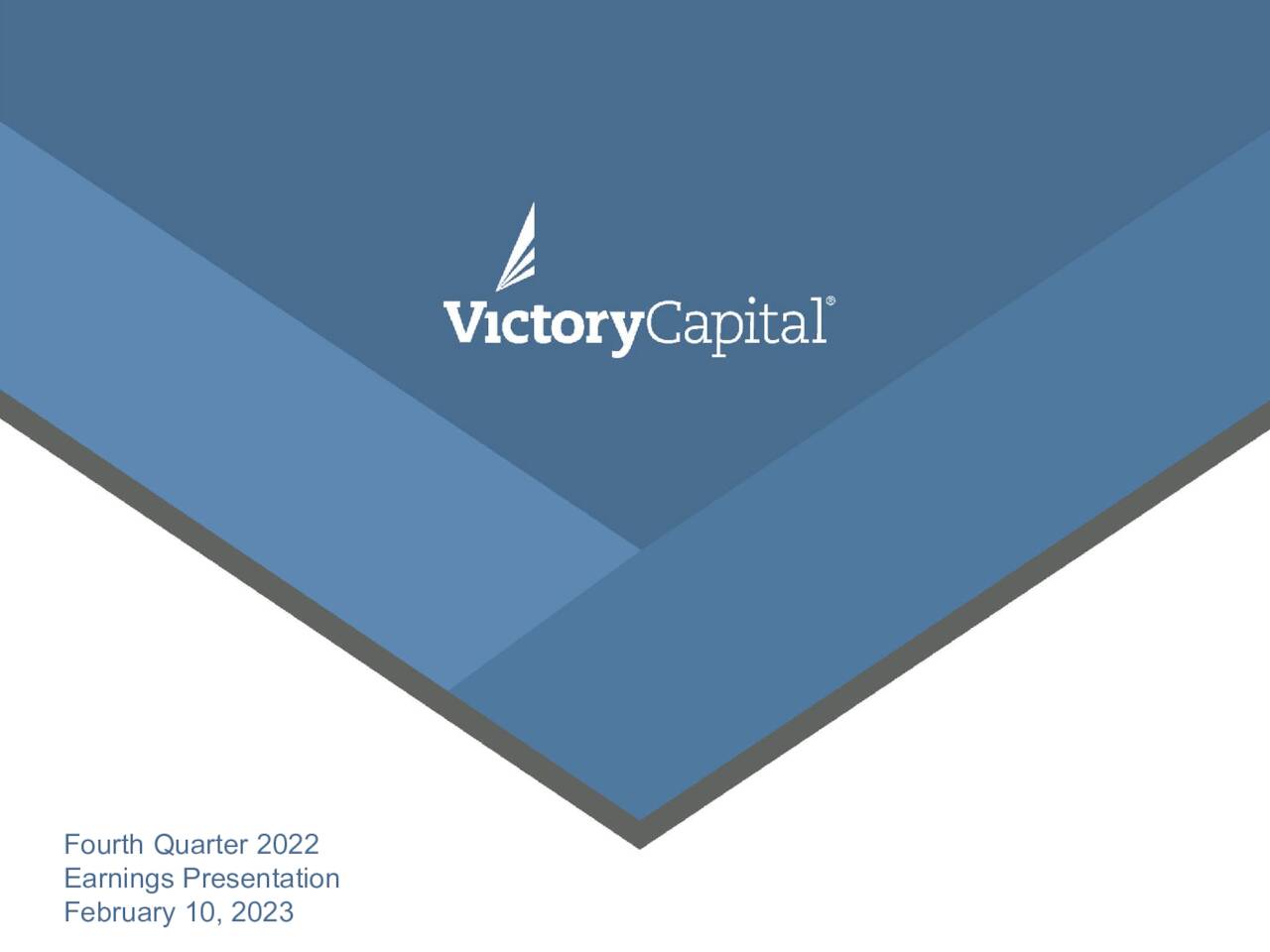 VictoryCapital®

Fourth Quarter 2022
Earnings Presentation
February 10, 2023